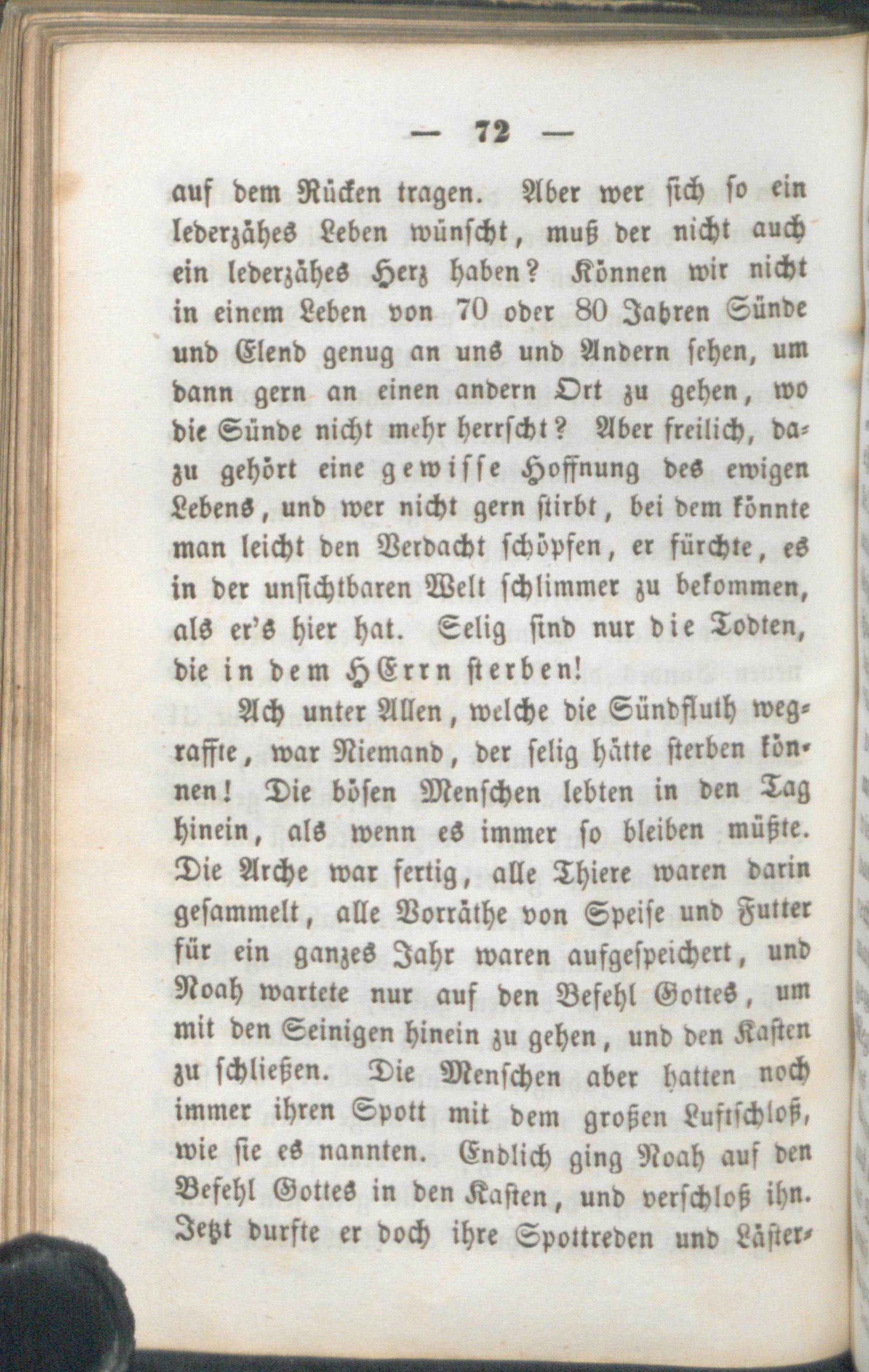 — 72 —

auf dem Rücken tragen. Aber wer sich so ein lederzähes Leben wünscht, muß der nicht auch ein lederzähes Herz haben? Können wir nicht in einem Leben von 70 oder 80 Jahren Sünde und Elend genug an uns und Andern sehen, um dann gern an einen andern Ort zu gehen, wo die Sünde nicht mehr herrscht? Aber freilich, dazu gehört eine gewisse Hoffnung des ewigen Lebens, und wer nicht gern stirbt, bei dem könnte man leicht den Verdacht schöpfen, er fürchte, es in der unsichtbaren Welt schlimmer zu bekommen, als er's hier hat. Selig sind nur die Todten, die in dem HErrn sterben!

Ach unter Allen, welche die Sündfluth wegraffte, war Niemand, der selig hätte sterben können! Die bösen Menschen lebten in den Tag hinein, als wenn es immer so bleiben müßte. Die Arche war fertig, alle Thiere waren darin gesammelt, alle Vorräthe von Speise und Futter für ein ganzes Jahr waren aufgespeichert, und Noah wartete nur auf den Befehl Gottes, um mit den Seinigen hinein zu gehen, und den Kasten zu schließen. Die Menschen aber hatten noch immer ihren Spott mit dem großen Luftschloß, wie sie es nannten. Endlich ging Noah auf den Befehl Gottes in den Kasten, und verschloß ihn. Jetzt durfte er doch ihre Spottreden und Läster-